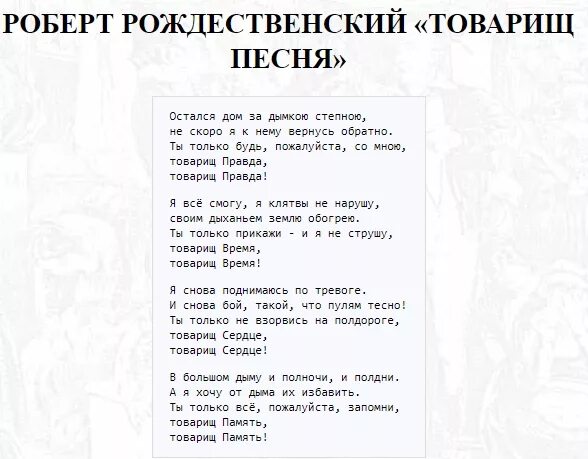 РОБЕРТ РОЖДЕСТВЕНСКИЙ «ТОВАРИЩ ПЕСНЯ»

Остался дом за дымкою степною,
не скоро я к нему вернусь обратно.
Ты только будь, пожалуйста, со мною,
товарищ Правда,
товарищ Правда!

Я всё смогу, я клятвы не нарушу,
своим дыханьем землю обогрею.
Ты только прикажи - и я не струшу,
товарищ Время,
товарищ Время!

Я снова поднимаюсь по тревоге.
И снова бой, такой, что пулям тесно!
Ты только не взорвись на полдороге,
товарищ Сердце,
товарищ Сердце!

В большом дыму и полночи, и полдни.
А я хочу от дыма их избавить.
Ты только всё, пожалуйста, запомни,
товарищ Память,
товарищ Память!